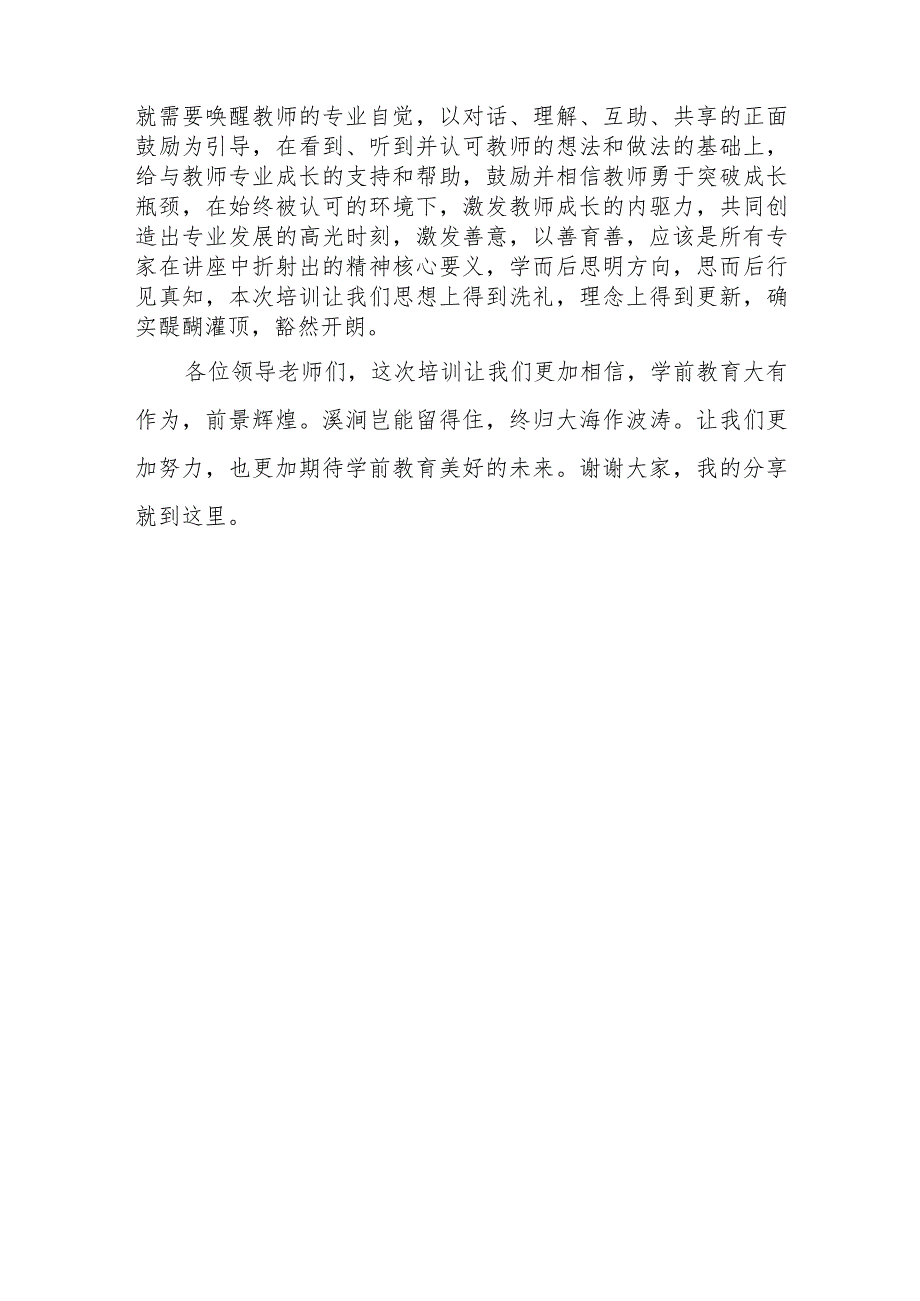 就需要唤醒教师的专业自觉，以对话、理解、互助、共享的正面鼓励为引导，在看到、听到并认可教师的想法和做法的基础上，给与教师专业成长的支持和帮助，鼓励并相信教师勇于突破成长瓶颈，在始终被认可的环境下，激发教师成长的内驱力，共同创造出专业发展的高光时刻，激发善意，以善育善，应该是所有专家在讲座中折射出的精神核心要义，学而后思明方向，思而后行见真知，本次培训让我们思想上得到洗礼，理念上得到更新，确实醍醐灌顶，豁然开朗。

各位领导老师们，这次培训让我们更加相信，学前教育大有作为，前景辉煌。溪涧岂能留得住，终归大海作波涛。让我们更加努力，也更加期待学前教育美好的未来。谢谢大家，我的分享就到这里。